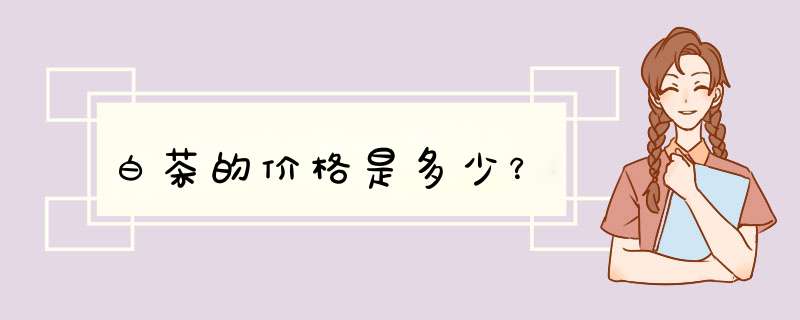 白茶的价格是多少？